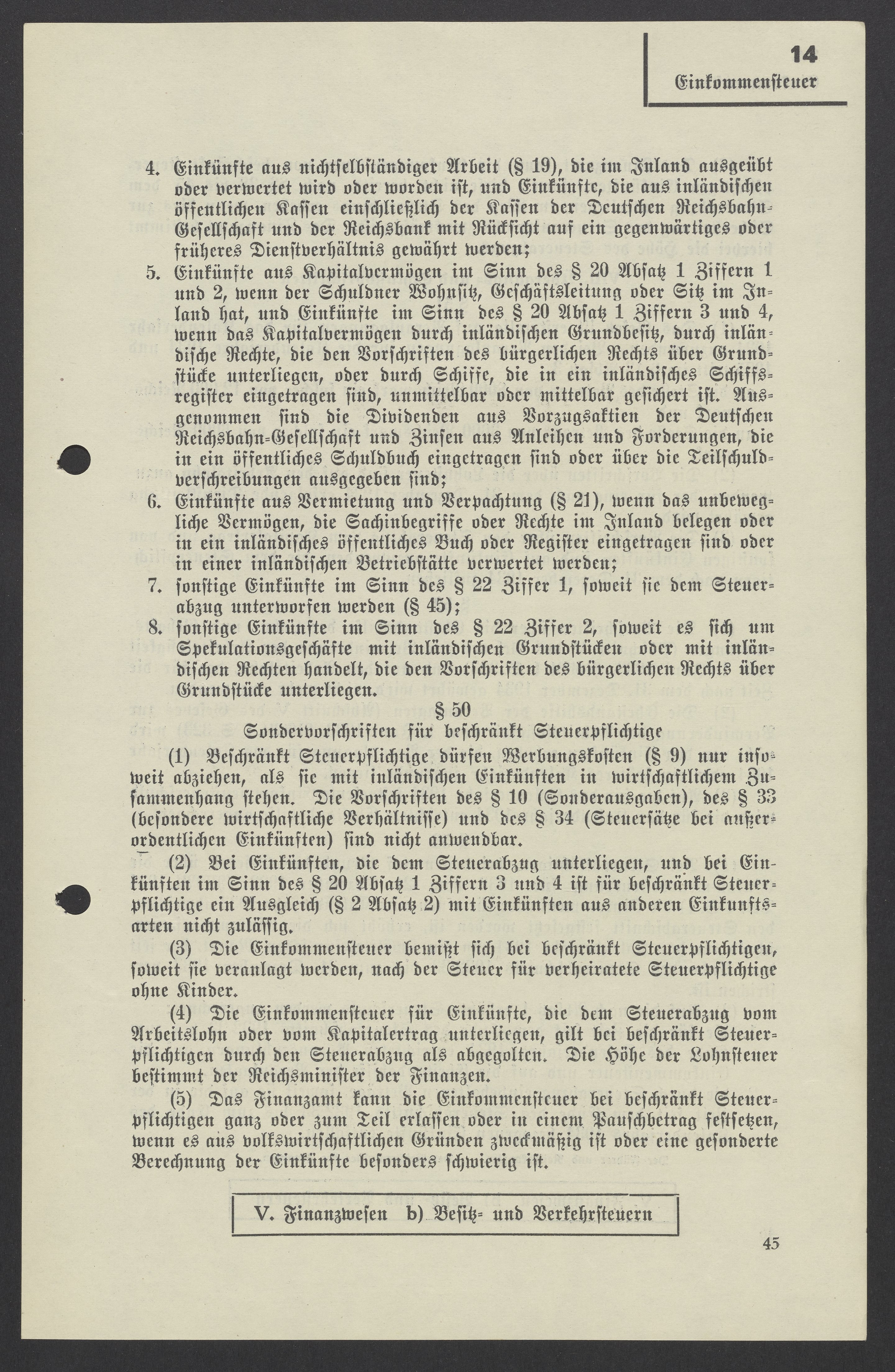 14
Einkommensteuer

4. Einkünfte aus nichtselbständiger Arbeit (§ 19), die im Inland ausgeübt oder verwertet wird oder worden ist, und Einkünfte, die aus inländischen öffentlichen Kassen einschließlich der Kassen der Deutschen Reichsbahn-Gesellschaft und der Reichsbank mit Rücksicht auf ein gegenwärtiges oder früheres Dienstverhältnis gewährt werden;

5. Einkünfte aus Kapitalvermögen im Sinn des § 20 Absatz 1 Ziffern 1 und 2, wenn der Schuldner Wohnsitz, Geschäftsleitung oder Sitz im Inland hat, und Einkünfte im Sinn des § 20 Absatz 1 Ziffern 3 und 4, wenn das Kapitalvermögen durch inländischen Grundbesitz, durch inländische Rechte, die den Vorschriften des bürgerlichen Rechts über Grundstücke unterliegen, oder durch Schiffe, die in ein inländisches Schiffsregister eingetragen sind, unmittelbar oder mittelbar gesichert ist. Ausgenommen sind die Dividenden aus Vorzugsaktien der Deutschen Reichsbahn-Gesellschaft und Zinsen aus Anleihen und Forderungen, die in ein öffentliches Schuldbuch eingetragen sind oder über die Teilschuldverschreibungen ausgegeben sind;

6. Einkünfte aus Vermietung und Verpachtung (§ 21), wenn das unbewegliche Vermögen, die Sachinbegriffe oder Rechte im Inland belegen oder in ein inländisches öffentliches Buch oder Register eingetragen sind oder in einer inländischen Betriebstätte verwertet werden;

7. sonstige Einkünfte im Sinn des § 22 Ziffer 1, soweit sie dem Steuerabzug unterworfen werden (§ 45);

8. sonstige Einkünfte im Sinn des § 22 Ziffer 2, soweit es sich um Spekulationsgeschäfte mit inländischen Grundstücken oder mit inländischen Rechten handelt, die den Vorschriften des bürgerlichen Rechts über Grundstücke unterliegen.

§ 50
Sondervorschriften für beschränkt Steuerpflichtige

(1) Beschränkt Steuerpflichtige dürfen Werbungskosten (§ 9) nur insoweit abziehen, als sie mit inländischen Einkünften in wirtschaftlichem Zusammenhang stehen. Die Vorschriften des § 10 (Sonderausgaben), des § 33 (besondere wirtschaftliche Verhältnisse) und des § 34 (Steuersätze bei außerordentlichen Einkünften) sind nicht anwendbar.

(2) Bei Einkünften, die dem Steuerabzug unterliegen, und bei Einkünften im Sinn des § 20 Absatz 1 Ziffern 3 und 4 ist für beschränkt Steuerpflichtige ein Ausgleich (§ 2 Absatz 2) mit Einkünften aus anderen Einkunftsarten nicht zulässig.

(3) Die Einkommensteuer bemißt sich bei beschränkt Steuerpflichtigen, soweit sie veranlagt werden, nach der Steuer für verheiratete Steuerpflichtige ohne Kinder.

(4) Die Einkommensteuer für Einkünfte, die dem Steuerabzug vom Arbeitslohn oder vom Kapitalertrag unterliegen, gilt bei beschränkt Steuerpflichtigen durch den Steuerabzug als abgegolten. Die Höhe der Lohnsteuer bestimmt der Reichsminister der Finanzen.

(5) Das Finanzamt kann die Einkommensteuer bei beschränkt Steuerpflichtigen ganz oder zum Teil erlassen oder in einem Pauschbetrag festsetzen, wenn es aus volkswirtschaftlichen Gründen zweckmäßig ist oder eine gesonderte Berechnung der Einkünfte besonders schwierig ist.

V. Finanzwesen b) Besitz- und Verkehrsteuern

45